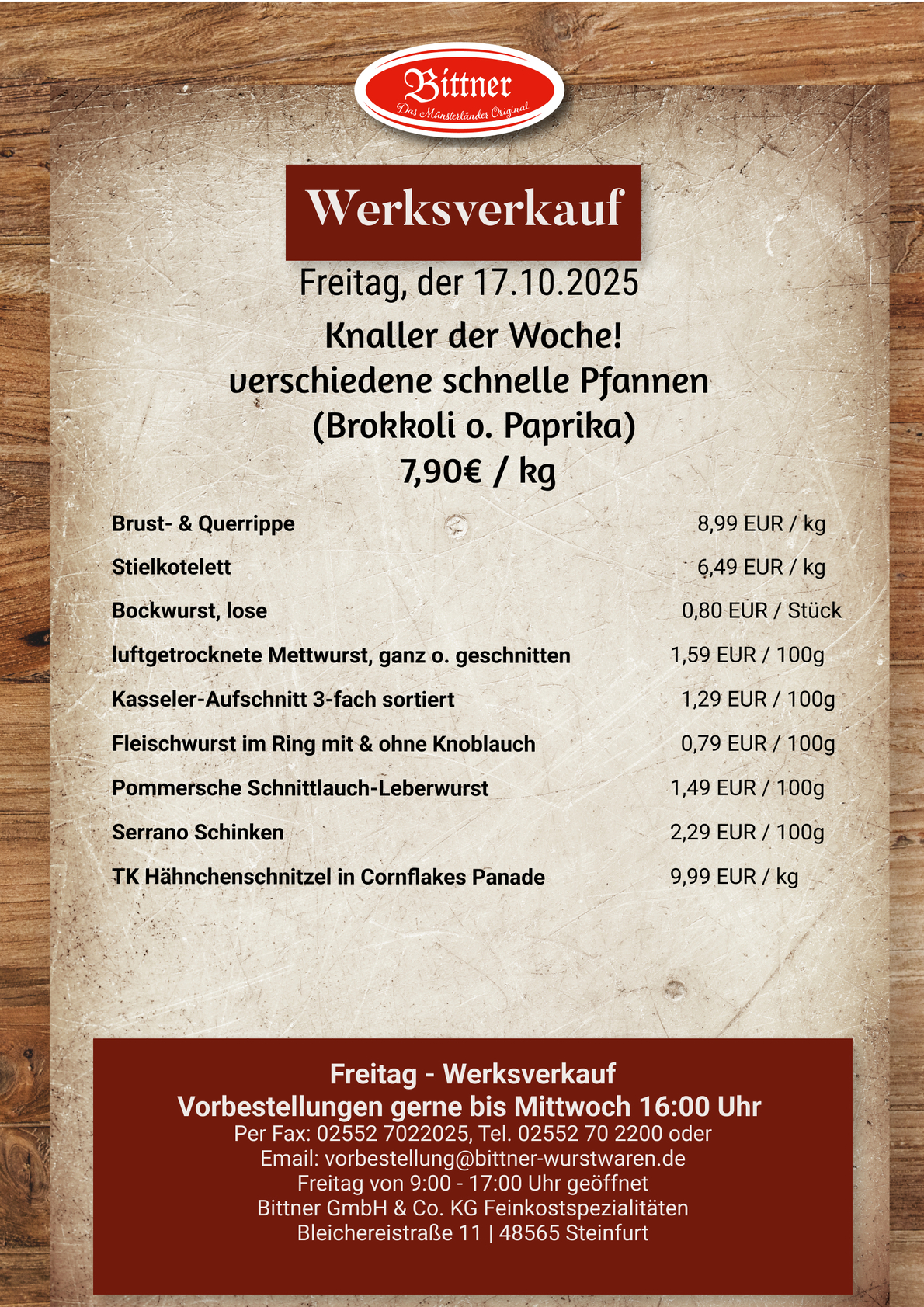 Bittner
Das Münsterländer Original

Werksverkauf

Freitag, der 17.10.2025

Knaller der Woche!
verschiedene schnelle Pfannen
(Brokkoli o. Paprika)
7,90€ / kg

Brust- & Querrippe 8,99 EUR / kg
Stielkotelett 6,49 EUR / kg
Bockwurst, lose 0,80 EUR / Stück
luftgetrocknete Mettwurst, ganz o. geschnitten 1,59 EUR / 100g
Kasseler-Aufschnitt 3-fach sortiert 1,29 EUR / 100g
Fleischwurst im Ring mit & ohne Knoblauch 0,79 EUR / 100g
Pommersche Schnittlauch-Leberwurst 1,49 EUR / 100g
Serrano Schinken 2,29 EUR / 100g
TK Hähnchenschnitzel in Cornflakes Panade 9,99 EUR / kg

Freitag - Werksverkauf
Vorbestellungen gerne bis Mittwoch 16:00 Uhr
Per Fax: 02552 7022025, Tel. 02552 70 2200 oder
Email: vorbestellung@bittner-wurstwaren.de
Freitag von 9:00 - 17:00 Uhr geöffnet
Bittner GmbH & Co. KG Feinkostspezialitäten
Bleichereistraße 11 | 48565 Steinfurt